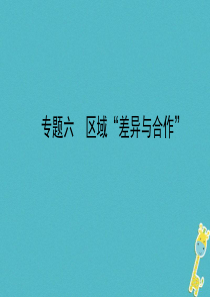 专题六　区域“差异与合作”